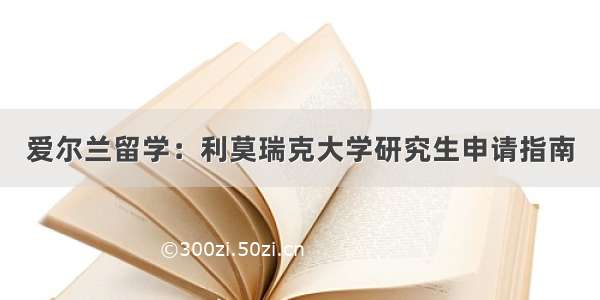 爱尔兰留学：利莫瑞克大学研究生申请指南

©300zi.50zi.cn